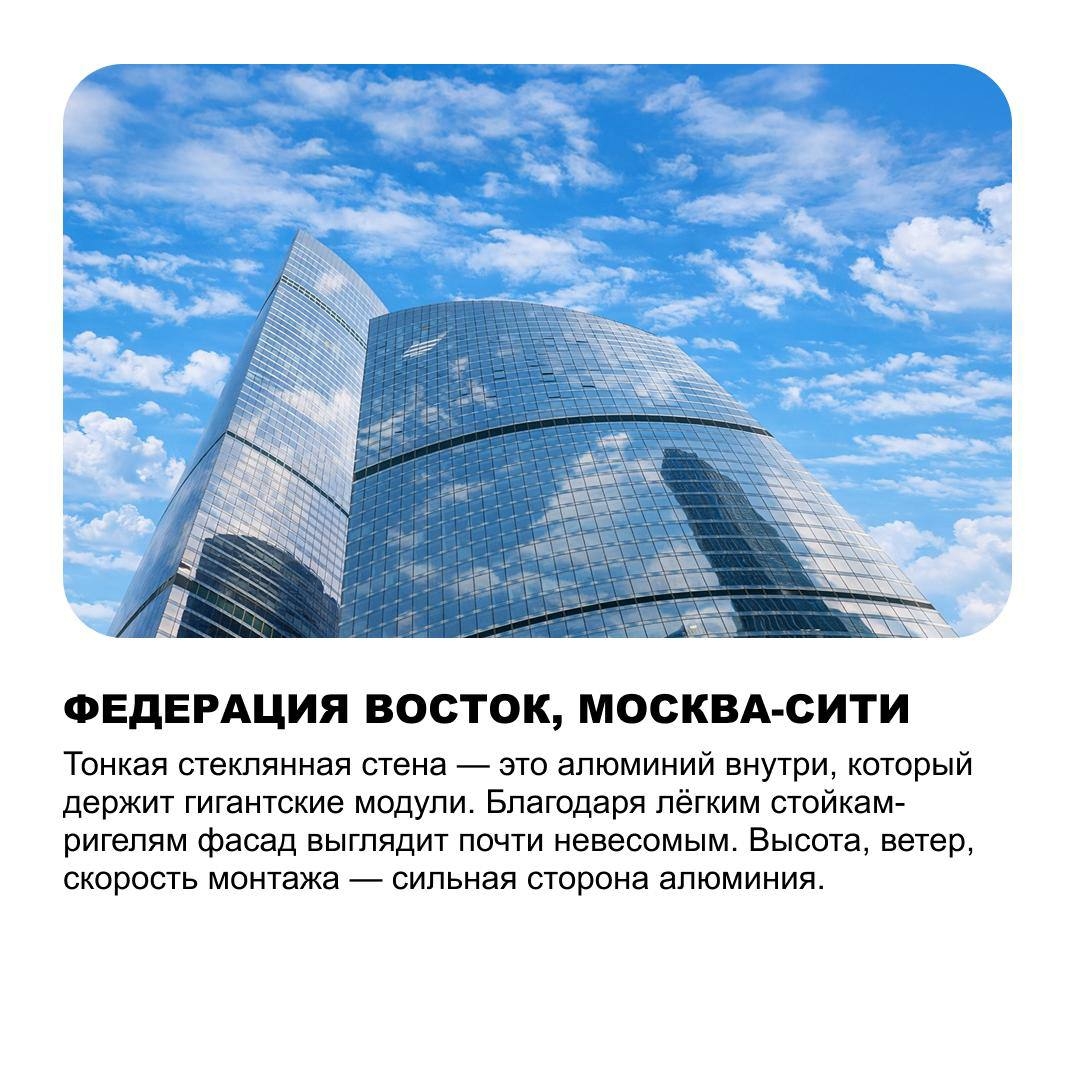 ФЕДЕРАЦИЯ ВОСТОК, МОСКВА-СИТИ

Тонкая стеклянная стена — это алюминий внутри, который держит гигантские модули. Благодаря лёгким стойкам-ригелям фасад выглядит почти невесомым. Высота, ветер, скорость монтажа — сильная сторона алюминия.